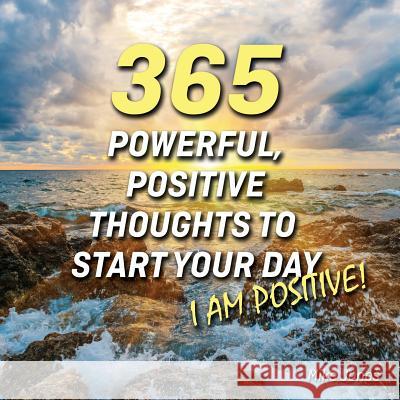 365
POWERFUL, POSITIVE THOUGHTS TO START YOUR DAY
I AM POSITIVE!

Kraina Książek